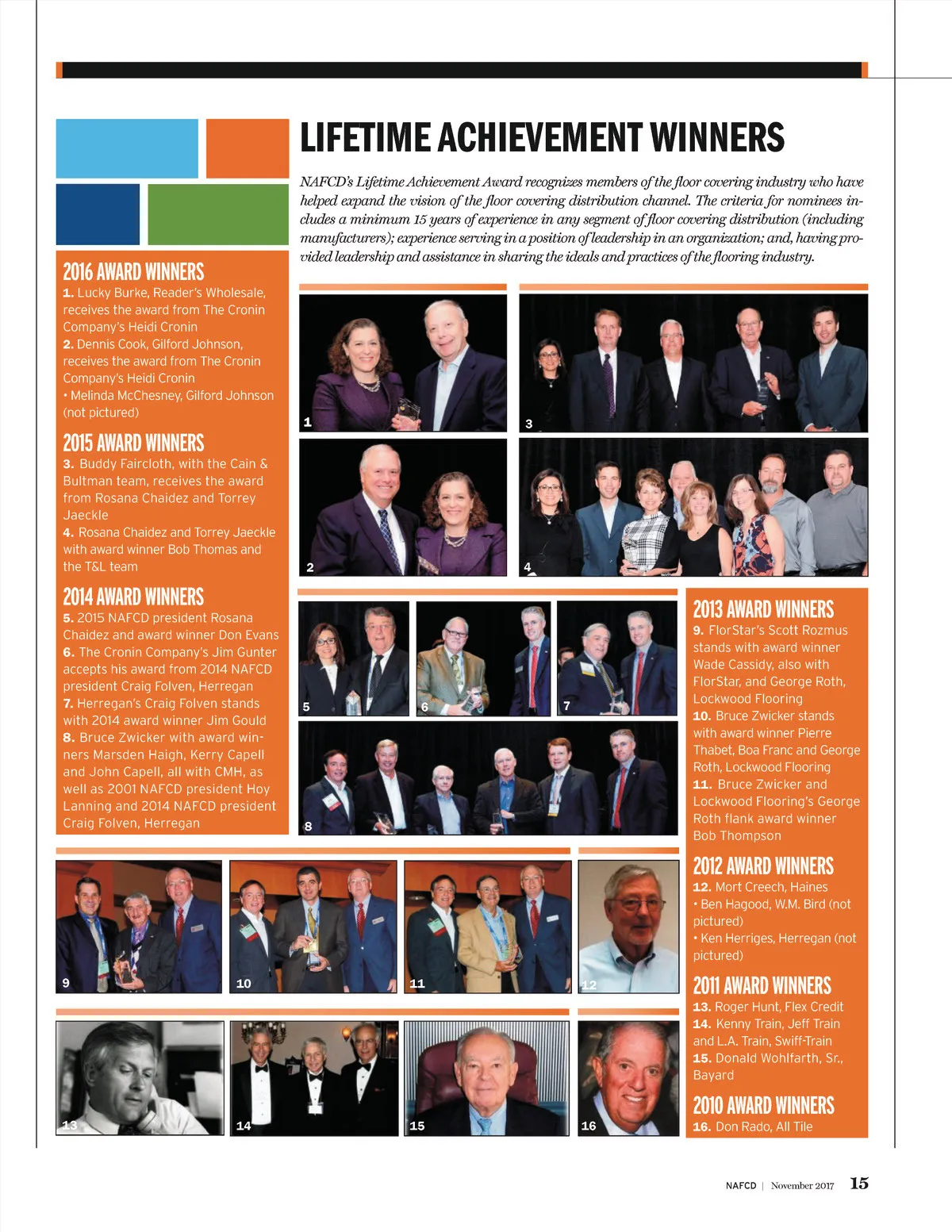 LIFETIME ACHIEVEMENT WINNERS

NAFCD's Lifetime Achievement Award recognizes members of the floor covering industry who have helped expand the vision of the floor covering distribution channel. The criteria for nominees includes a minimum 15 years of experience in any segment of floor covering distribution (including manufacturers); experience serving in a position of leadership in an organization; and, having provided leadership and assistance in sharing the ideals and practices of the flooring industry.

2016 AWARD WINNERS
1. Lucky Burke, Reader's Wholesale, receives the award from The Cronin Company's Heidi Cronin
2. Dennis Cook, Gilford Johnson, receives the award from The Cronin Company's Heidi Cronin
• Melinda McChesney, Gilford Johnson (not pictured)

2015 AWARD WINNERS
3. Buddy Faircloth, with the Cain & Bultman team, receives the award from Rosana Chaidez and Torrey Jaeckle
4. Rosana Chaidez and Torrey Jaeckle with award winner Bob Thomas and the T&L team

2014 AWARD WINNERS
5. 2015 NAFCD president Rosana Chaidez and award winner Don Evans
6. The Cronin Company's Jim Gunter accepts his award from 2014 NAFCD president Craig Folven, Herregan
7. Herregan's Craig Folven stands with 2014 award winner Jim Gould
8. Bruce Zwicker with award winners Marsden Haigh, Kerry Capell and John Capell, all with CMH, as well as 2001 NAFCD president Hoy Lanning and 2014 NAFCD president Craig Folven, Herregan

1 3 2 4 5 6 7 8

2013 AWARD WINNERS
9. FlorStar's Scott Rozmus stands with award winner Wade Cassidy, also with FlorStar, and George Roth, Lockwood Flooring
10. Bruce Zwicker stands with award winner Pierre Thabet, Boa Franc and George Roth, Lockwood Flooring
11. Bruce Zwicker and Lockwood Flooring's George Roth flank award winner Bob Thompson

2012 AWARD WINNERS
12. Mort Creech, Haines
• Ben Hagood, W.M. Bird (not pictured)
• Ken Herriges, Herregan (not pictured)

2011 AWARD WINNERS
13. Roger Hunt, Flex Credit
14. Kenny Train, Jeff Train and L.A. Train, Swiff-Train
15. Donald Wohlfarth, Sr., Bayard

2010 AWARD WINNERS
16. Don Rado, All Tile

9 10 11 12 13 14 15 16

NAFCD | November 2017 15